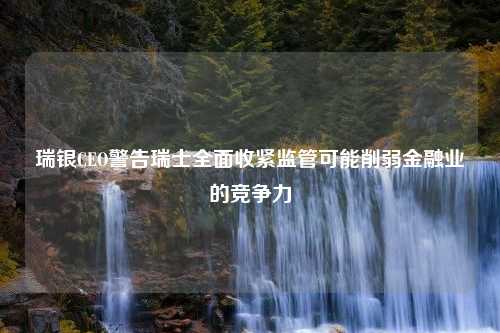 瑞银CEO警告瑞士全面收紧监管可能削弱金融业的竞争力